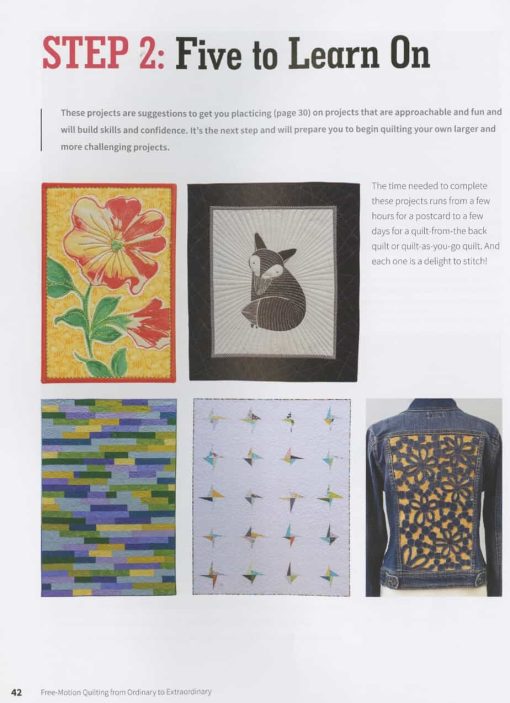 STEP 2: Five to Learn On

These projects are suggestions to get you placticing (page 30) on projects that are approachable and fun and will build skills and confidence. It's the next step and will prepare you to begin quilting your own larger and more challenging projects.

The time needed to complete these projects runs from a few hours for a postcard to a few days for a quilt-from-the back quilt or quilt-as-you-go quilt. And each one is a delight to stitch!

42 Free-Motion Quilting from Ordinary to Extraordinary